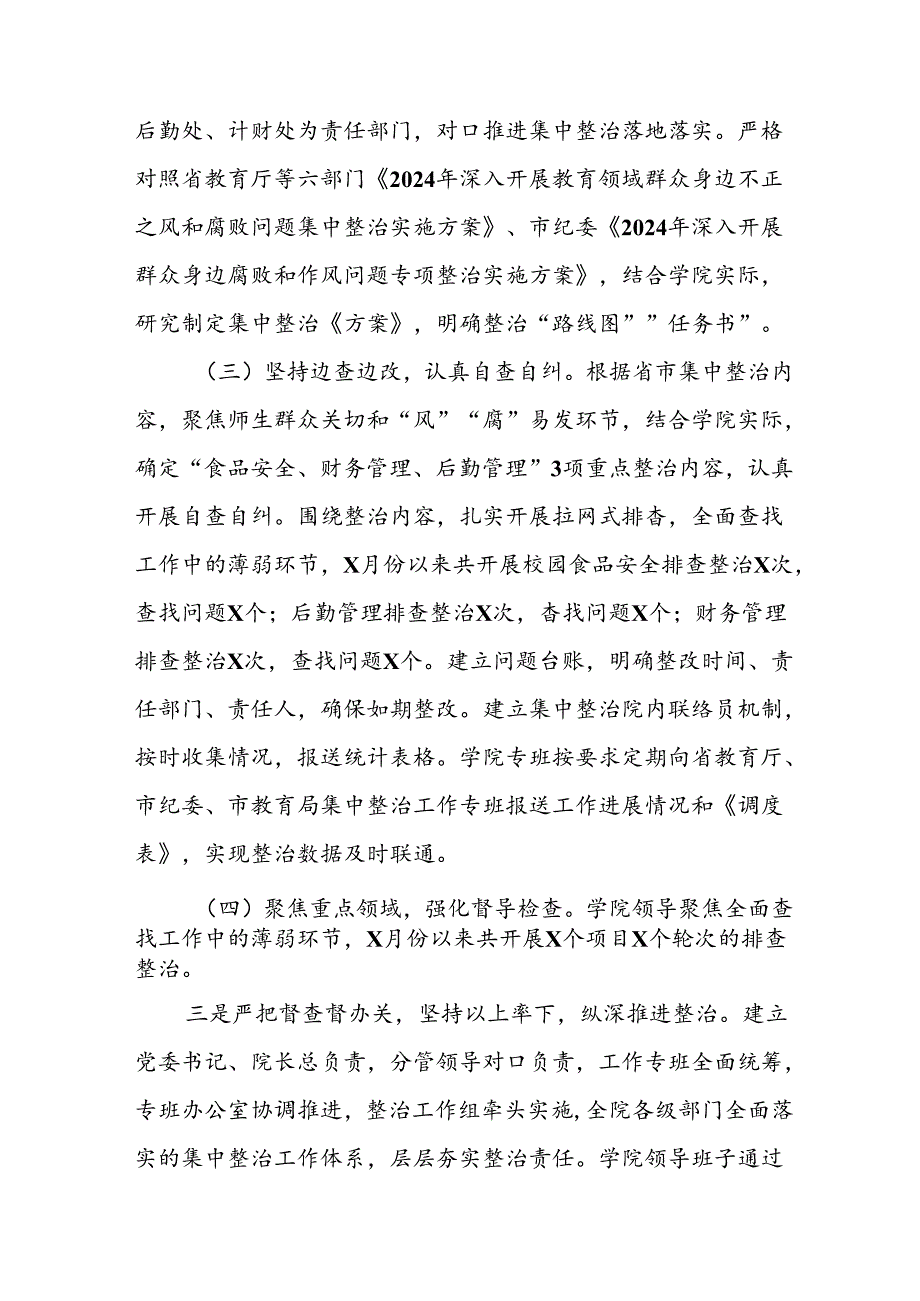 后勤处、计财处为责任部门，对口推进集中整治落地落实。严格对照省教育厅等六部门《2024年深入开展教育领域群众身边不正之风和腐败问题集中整治实施方案》、市纪委《2024年深入开展群众身边腐败和作风问题专项整治实施方案》，结合学院实际，研究制定集中整治《方案》，明确整治“路线图””任务书”。

（三）坚持边查边改，认真自查自纠。根据省市集中整治内容，聚焦师生群众关切和“风”“腐”易发环节，结合学院实际，确定“食品安全、财务管理、后勤管理”3项重点整治内容，认真开展自查自纠。围绕整治内容，扎实开展拉网式排查，全面查找工作中的薄弱环节，X月份以来共开展校园食品安全排查整治X次，查找问题X个；后勤管理排查整治X次，查找问题X个；财务管理排查整治X次，查找问题X个。建立问题台账，明确整改时间、责任部门、责任人，确保如期整改。建立集中整治院内联络员机制，按时收集情况，报送统计表格。学院专班按要求定期向省教育厅、市纪委、市教育局集中整治工作专班报送工作进展情况和《调度表》，实现整治数据及时联通。

（四）聚焦重点领域，强化督导检查。学院领导聚焦全面查找工作中的薄弱环节，X月份以来共开展X个项目X个轮次的排查整治。

三是严把督查督办关，坚持以上率下，纵深推进整治。建立党委书记、院长总负责，分管领导对口负责，工作专班全面统筹，专班办公室协调推进，整治工作组牵头实施，全院各级部门全面落实的集中整治工作体系，层层夯实整治责任。学院领导班子通过